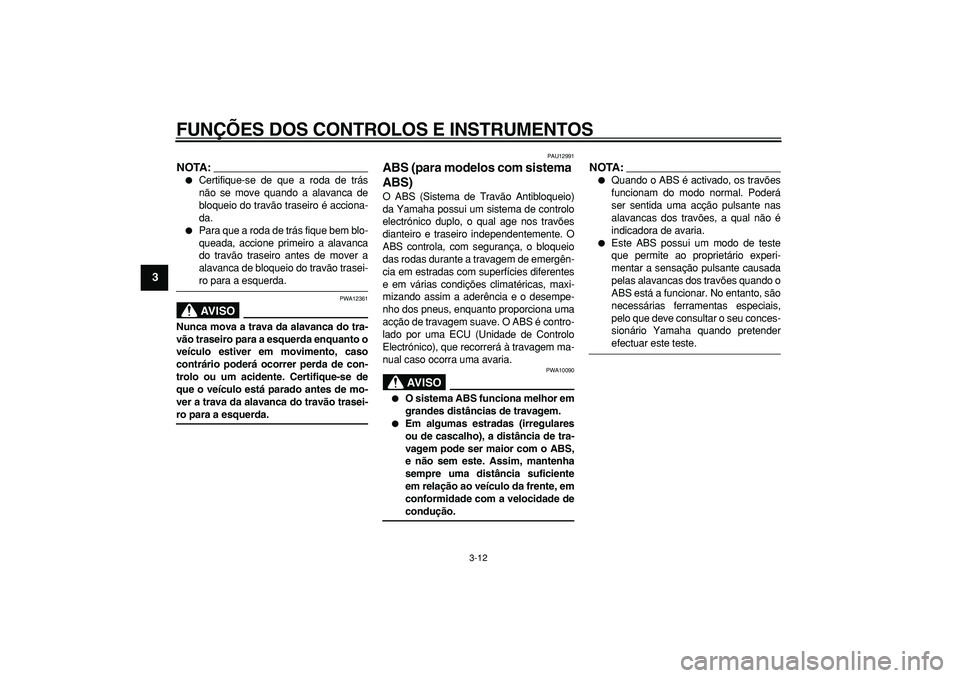 FUNÇÕES DOS CONTROLOS E INSTRUMENTOS

3

NOTA:
● Certifique-se de que a roda de trás não se move quando a alavanca de bloqueio do travão traseiro é accionada.
● Para que a roda de trás fique bem bloqueada, accione primeiro a alavanca do travão traseiro antes de mover a alavanca de bloqueio do travão traseiro para a esquerda.

PWA12361

AVISO

Nunca mova a trava da alavanca do travão traseiro para a esquerda enquanto o veículo estiver em movimento, caso contrário poderá ocorrer perda de controlo ou um acidente. Certifique-se de que o veículo está parado antes de mover a trava da alavanca do travão traseiro para a esquerda.

PAU12991

ABS (para modelos com sistema ABS)

O ABS (Sistema de Travão Antibloqueio) da Yamaha possui um sistema de controlo electrónico duplo, o qual age nos travões dianteiro e traseiro independentemente. O ABS controla, com segurança, o bloqueio das rodas durante a travagem de emergência em estradas com superfícies diferentes e em várias condições climatéricas, maximizando assim a aderência e o desempenho dos pneus, enquanto proporciona uma acção de travagem suave. O ABS é controlado por uma ECU (Unidade de Controlo Electrónico), que recorrerá à travagem manual caso ocorra uma avaria.

PWA10090

AVISO

● O sistema ABS funciona melhor em grandes distâncias de travagem.
● Em algumas estradas (irregulares ou de cascalho), a distância de travagem pode ser maior com o ABS, e não sem este. Assim, mantenha sempre uma distância suficiente em relação ao veículo da frente, em conformidade com a velocidade de condução.

NOTA:
● Quando o ABS é activado, os travões funcionam do modo normal. Poderá ser sentida uma acção pulsante nas alavancas dos travões, a qual não é indicadora de avaria.
● Este ABS possui um modo de teste que permite ao proprietário experimentar a sensação pulsante causada pelas alavancas dos travões quando o ABS está a funcionar. No entanto, são necessárias ferramentas especiais, pelo que deve consultar o seu concessionário Yamaha quando pretender efectuar este teste.

3-12

carmanualsonline.info